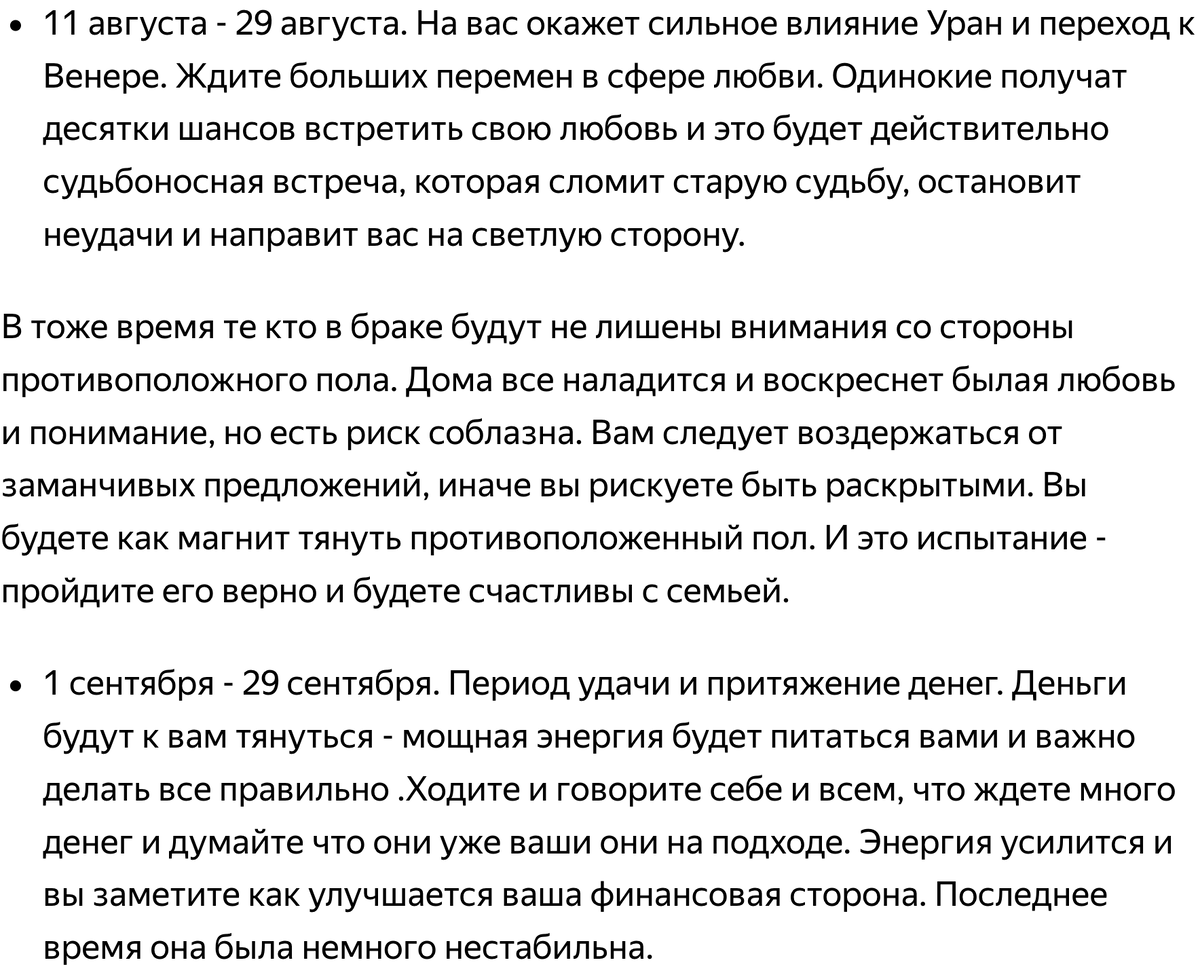 • 11 августа - 29 августа. На вас окажет сильное влияние Уран и переход к Венере. Ждите больших перемен в сфере любви. Одинокие получат десятки шансов встретить свою любовь и это будет действительно судьбоносная встреча, которая сломит старую судьбу, остановит неудачи и направит вас на светлую сторону.

В тоже время те кто в браке будут не лишены внимания со стороны противоположного пола. Дома все наладится и воскреснет былая любовь и понимание, но есть риск соблазна. Вам следует воздержаться от заманчивых предложений, иначе вы рискуете быть раскрытыми. Вы будете как магнит тянуть противоположенный пол. И это испытание - пройдите его верно и будете счастливы с семьей.

• 1 сентября - 29 сентября. Период удачи и притяжение денег. Деньги будут к вам тянуться - мощная энергия будет питаться вами и важно делать все правильно .Ходите и говорите себе и всем, что ждете много денег и думайте что они уже ваши они на подходе. Энергия усилится и вы заметите как улучшается ваша финансовая сторона. Последнее время она была немного нестабильна.